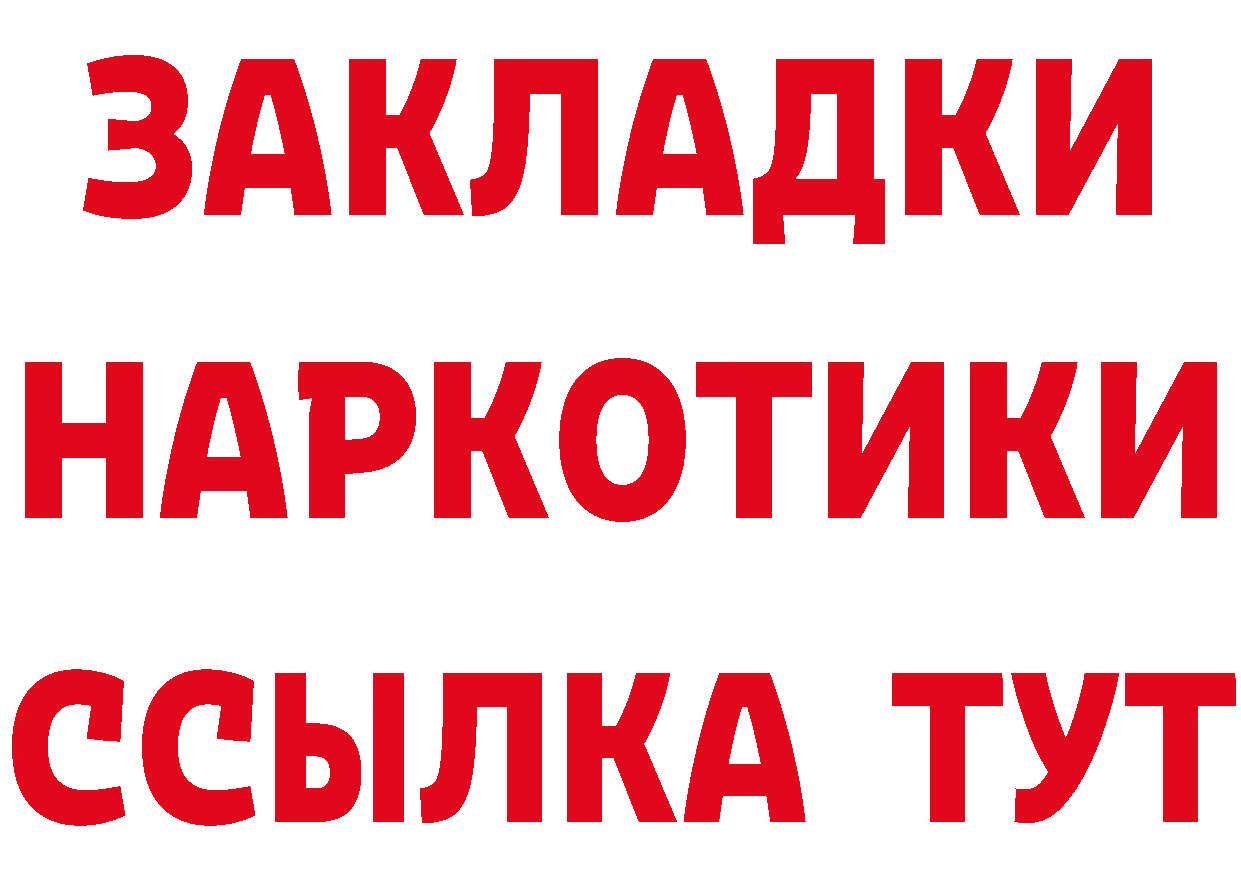 ЗАКЛАДКИ НАРКОТИКИ ССЫЛКА ТУТ